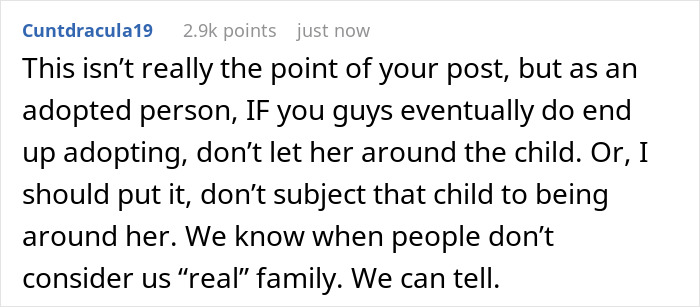 Cuntdracula19 2.9k points just now

This isn’t really the point of your post, but as an adopted person, IF you guys eventually do end up adopting, don’t let her around the child. Or, I should put it, don’t subject that child to being around her. We know when people don’t consider us “real” family. We can tell.